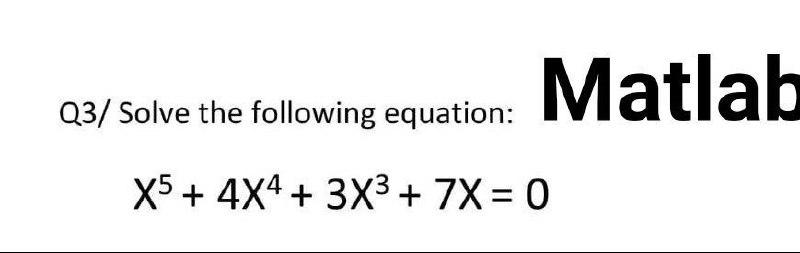 Q3/ Solve the following equation: Matlab

$X^5 + 4X^4 + 3X^3 + 7X = 0$